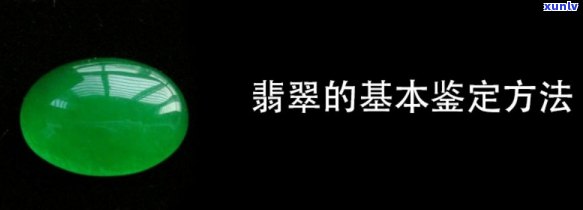 xunlv

翡翠的基本鉴定方法